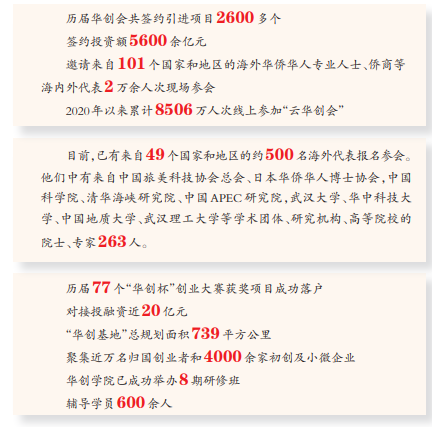 历届华创会共签约引进项目2600多个

签约投资额5600余亿元

邀请来自101个国家和地区的海外华侨华人专业人士、侨商等海内外代表2万余人次现场参会

2020年以来累计8506万人次线上参加“云华创会”

目前,已有来自49个国家和地区的约500名海外代表报名参会。他们中有来自中国旅美科技协会总会、日本华侨华人博士协会,中国科学院、清华海峡研究院、中国APEC研究院,武汉大学、华中科技大学、中国地质大学、武汉理工大学等学术团体、研究机构、高等院校的院士、专家263人。

历届77个“华创杯”创业大赛获奖项目成功落户

对接投融资近20亿元

“华创基地”总规划面积739平方公里

聚集近万名归国创业者和4000余家初创及小微企业

华创学院已成功举办8期研修班

辅导学员600余人